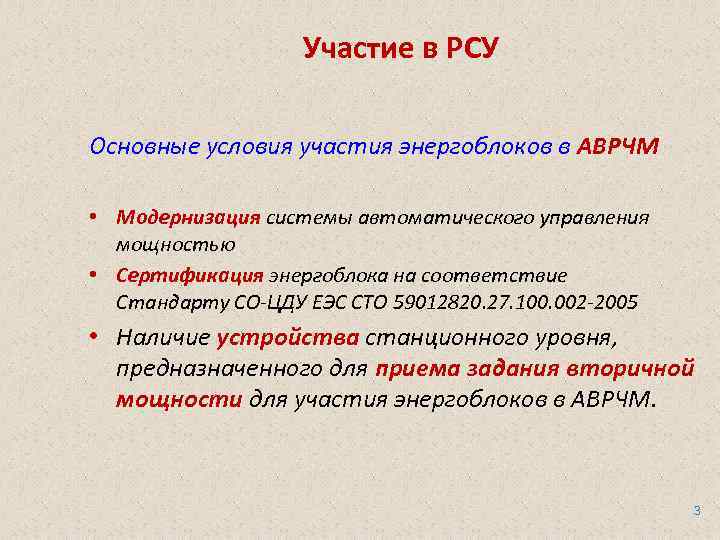 Участие в РСУ

Основные условия участия энергоблоков в АВРЧМ

• Модернизация системы автоматического управления мощностью

• Сертификация энергоблока на соответствие Стандарту СО-ЦДУ ЕЭС СТО 59012820.27.100.002-2005

• Наличие устройства станционного уровня, предназначенного для приема задания вторичной мощности для участия энергоблоков в АВРЧМ.

3